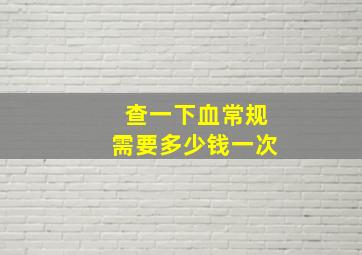 查一下血常规
需要多少钱一次